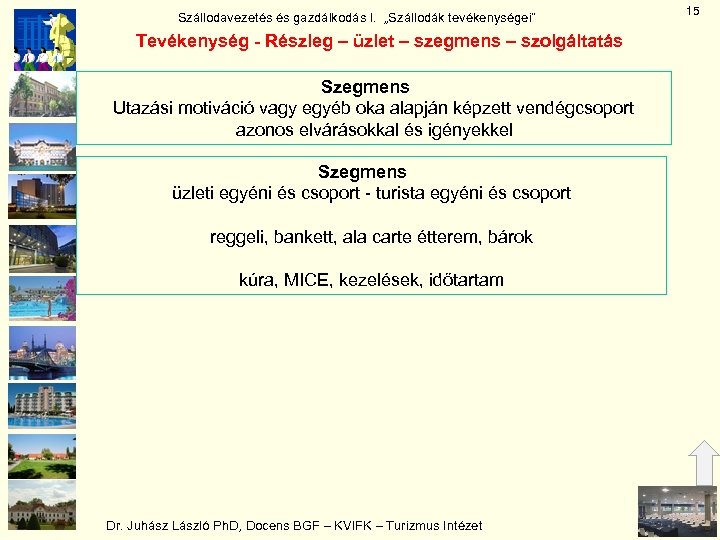 Szállodavezetés és gazdálkodás I. „Szállodák tevékenységei"

15

Tevékenység - Részleg – üzlet – szegmens – szolgáltatás

Szegmens
Utazási motiváció vagy egyéb oka alapján képzett vendégcsoport azonos elvárásokkal és igényekkel

Szegmens
üzleti egyéni és csoport - turista egyéni és csoport

reggeli, bankett, ala carte étterem, bárok

kúra, MICE, kezelések, időtartam

Dr. Juhász László PhD, Docens BGF – KVIFK – Turizmus Intézet